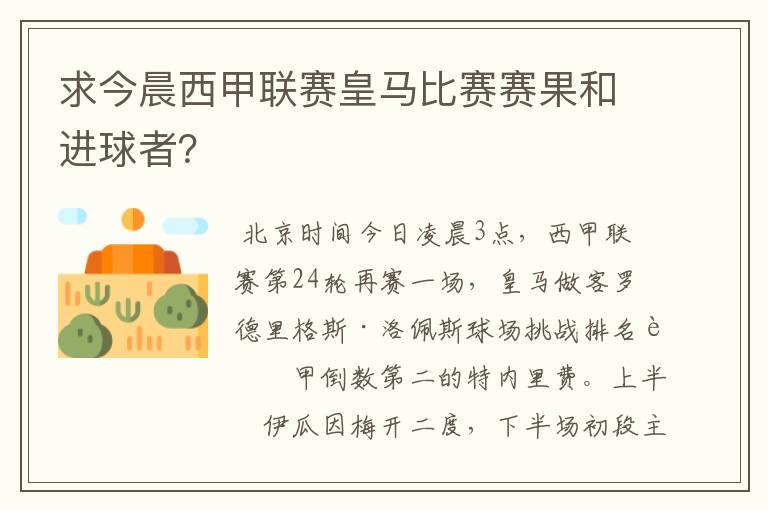 求今晨西甲联赛皇马比赛赛果和进球者?

北京时间今日凌晨3点，西甲联赛第24轮再赛一场，皇马做客罗德里格斯·洛佩斯球场挑战排名è

甲倒数第二的特内里费。上半

伊瓜因梅开二度，下半场初段主